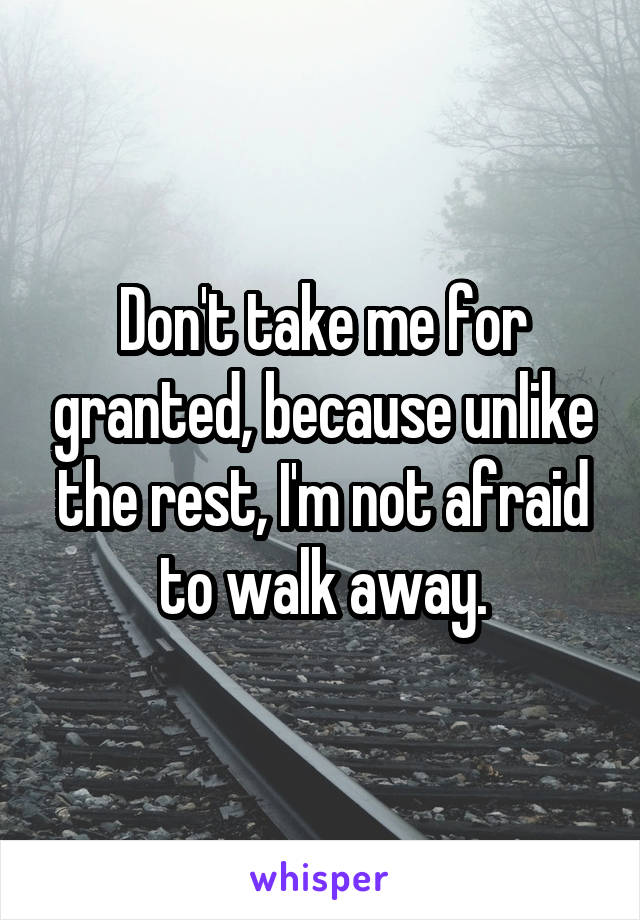 Don't take me for granted, because unlike the rest, I'm not afraid to walk away.

whisper